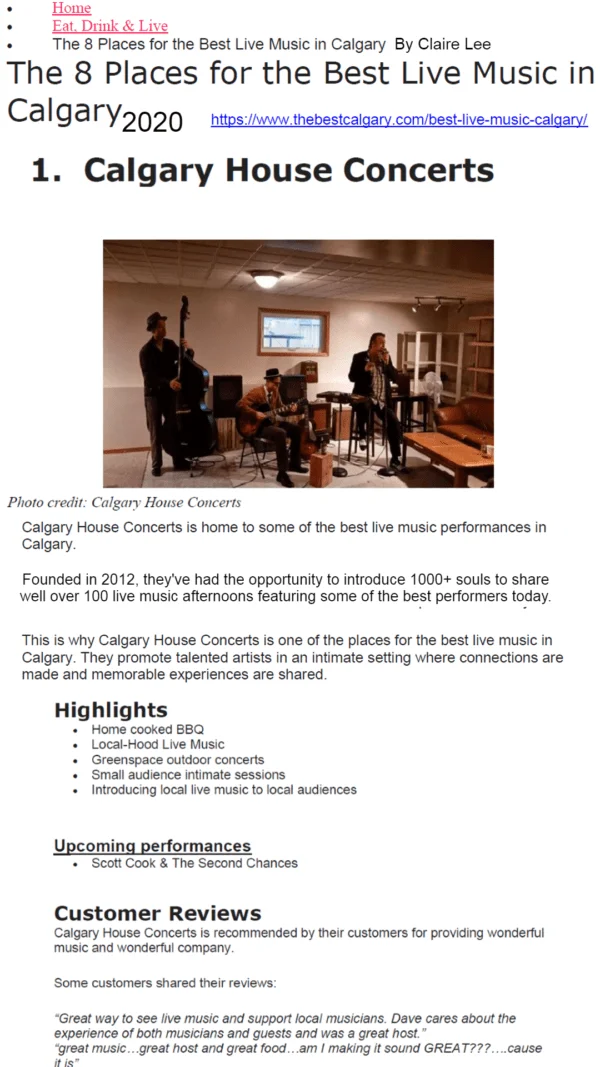 - Home
- Eat, Drink & Live
- The 8 Places for the Best Live Music in Calgary By Claire Lee

The 8 Places for the Best Live Music in Calgary 2020 https://www.thebestcalgary.com/best-live-music-calgary/

1. Calgary House Concerts

Photo credit: Calgary House Concerts

Calgary House Concerts is home to some of the best live music performances in Calgary.

Founded in 2012, they've had the opportunity to introduce 1000+ souls to share well over 100 live music afternoons featuring some of the best performers today.

This is why Calgary House Concerts is one of the places for the best live music in Calgary. They promote talented artists in an intimate setting where connections are made and memorable experiences are shared.

Highlights
- Home cooked BBQ
- Local-Hood Live Music
- Greenspace outdoor concerts
- Small audience intimate sessions
- Introducing local live music to local audiences

Upcoming performances
- Scott Cook & The Second Chances

Customer Reviews
Calgary House Concerts is recommended by their customers for providing wonderful music and wonderful company.

Some customers shared their reviews:

"Great way to see live music and support local musicians. Dave cares about the experience of both musicians and guests and was a great host."
"great music…great host and great food…am I making it sound GREAT???….cause it is"